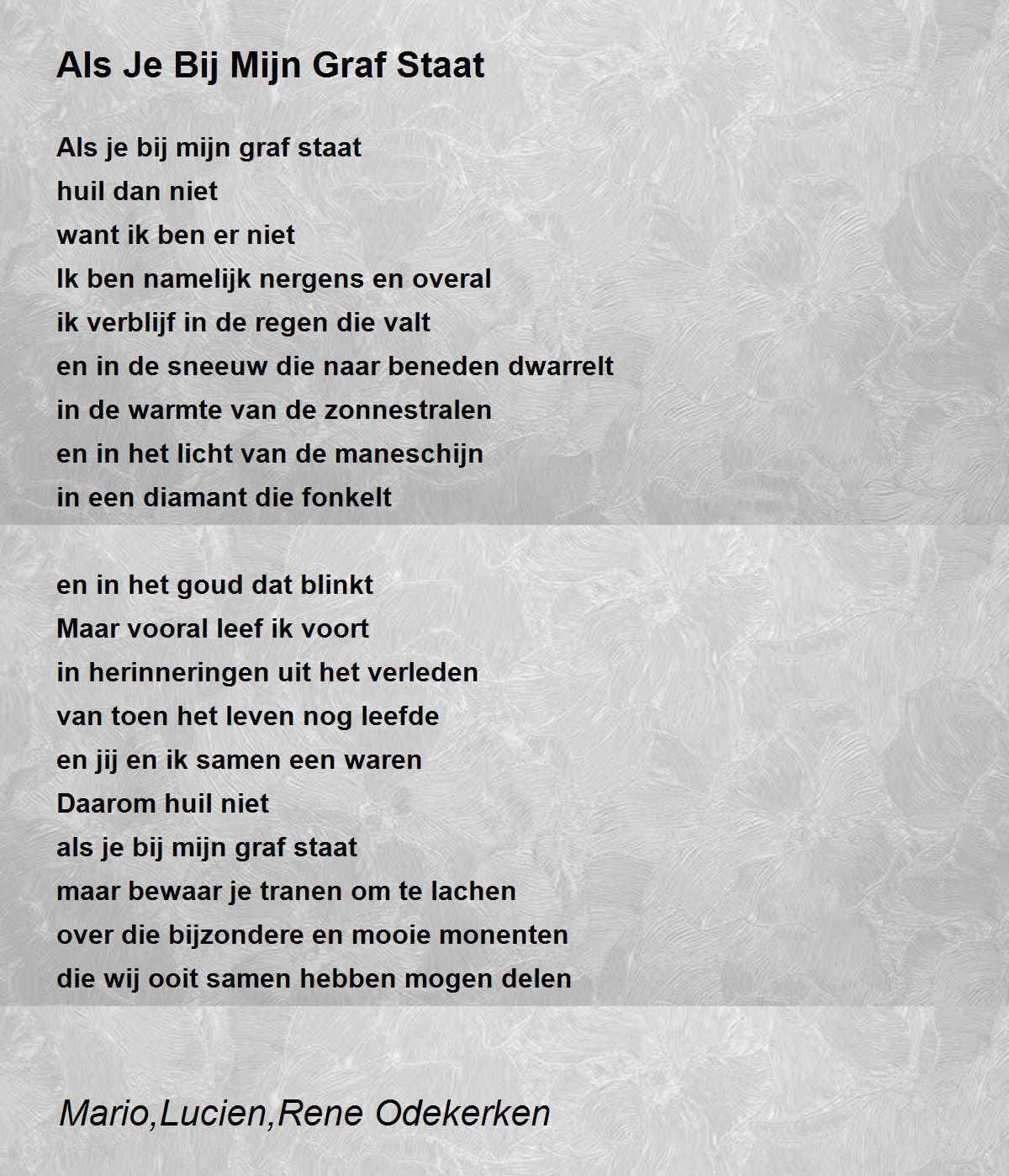 Als Je Bij Mijn Graf Staat

Als je bij mijn graf staat
huil dan niet
want ik ben er niet
Ik ben namelijk nergens en overal
ik verblijf in de regen die valt
en in de sneeuw die naar beneden dwarrelt
in de warmte van de zonnestralen
en in het licht van de maneschijn
in een diamant die fonkelt

en in het goud dat blinkt
Maar vooral leef ik voort
in herinneringen uit het verleden
van toen het leven nog leefde
en jij en ik samen een waren
Daarom huil niet
als je bij mijn graf staat
maar bewaar je tranen om te lachen
over die bijzondere en mooie monenten
die wij ooit samen hebben mogen delen

Mario,Lucien,Rene Odekerken